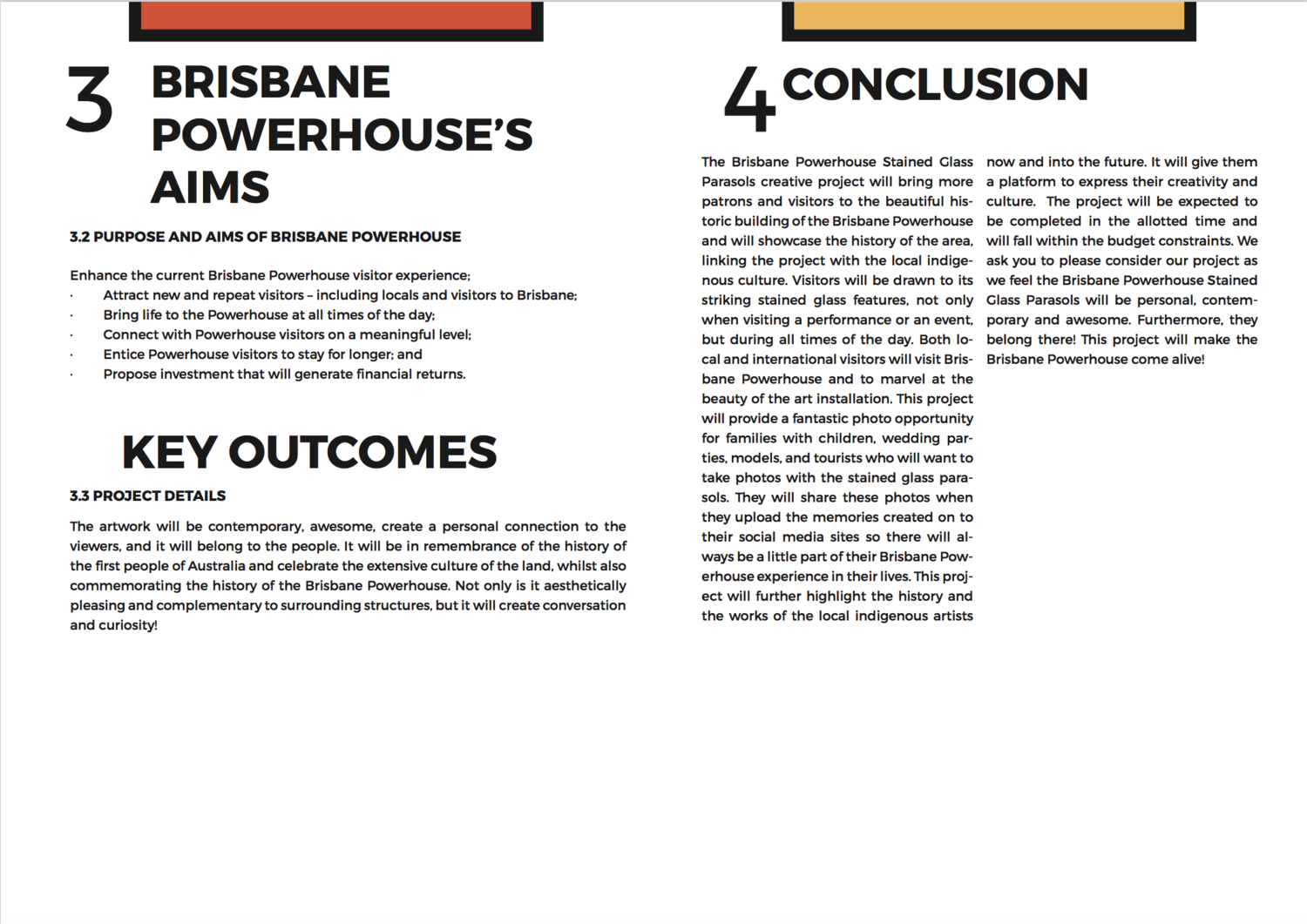 3 BRISBANE POWERHOUSE'S AIMS

3.2 PURPOSE AND AIMS OF BRISBANE POWERHOUSE

Enhance the current Brisbane Powerhouse visitor experience;
· Attract new and repeat visitors – including locals and visitors to Brisbane;
· Bring life to the Powerhouse at all times of the day;
· Connect with Powerhouse visitors on a meaningful level;
· Entice Powerhouse visitors to stay for longer; and
· Propose investment that will generate financial returns.

KEY OUTCOMES

3.3 PROJECT DETAILS

The artwork will be contemporary, awesome, create a personal connection to the viewers, and it will belong to the people. It will be in remembrance of the history of the first people of Australia and celebrate the extensive culture of the land, whilst also commemorating the history of the Brisbane Powerhouse. Not only is it aesthetically pleasing and complementary to surrounding structures, but it will create conversation and curiosity!

4 CONCLUSION

The Brisbane Powerhouse Stained Glass Parasols creative project will bring more patrons and visitors to the beautiful historic building of the Brisbane Powerhouse and will showcase the history of the area, linking the project with the local indigenous culture. Visitors will be drawn to its striking stained glass features, not only when visiting a performance or an event, but during all times of the day. Both local and international visitors will visit Brisbane Powerhouse and to marvel at the beauty of the art installation. This project will provide a fantastic photo opportunity for families with children, wedding parties, models, and tourists who will want to take photos with the stained glass parasols. They will share these photos when they upload the memories created on to their social media sites so there will always be a little part of their Brisbane Powerhouse experience in their lives. This project will further highlight the history and the works of the local indigenous artists now and into the future. It will give them a platform to express their creativity and culture. The project will be expected to be completed in the allotted time and will fall within the budget constraints. We ask you to please consider our project as we feel the Brisbane Powerhouse Stained Glass Parasols will be personal, contemporary and awesome. Furthermore, they belong there! This project will make the Brisbane Powerhouse come alive!